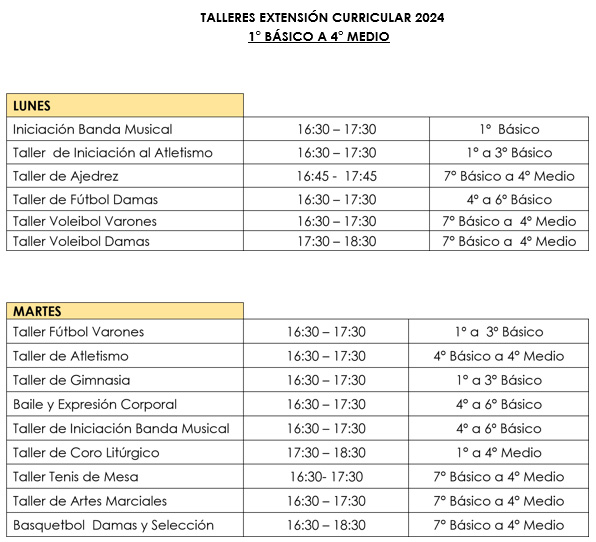 TALLERES EXTENSIÓN CURRICULAR 2024
1° BÁSICO A 4° MEDIO

| LUNES | | |
|---|---|---|
| Iniciación Banda Musical | 16:30 – 17:30 | 1° Básico |
| Taller de Iniciación al Atletismo | 16:30 – 17:30 | 1° a 3° Básico |
| Taller de Ajedrez | 16:45 - 17:45 | 7° Básico a 4° Medio |
| Taller de Fútbol Damas | 16:30 – 17:30 | 4° a 6° Básico |
| Taller Voleibol Varones | 16:30 – 17:30 | 7° Básico a 4° Medio |
| Taller Voleibol Damas | 17:30 – 18:30 | 7° Básico a 4° Medio |

| MARTES | | |
|---|---|---|
| Taller Fútbol Varones | 16:30 – 17:30 | 1° a 3° Básico |
| Taller de Atletismo | 16:30 – 17:30 | 4° Básico a 4° Medio |
| Taller de Gimnasia | 16:30 – 17:30 | 1° a 3° Básico |
| Baile y Expresión Corporal | 16:30 – 17:30 | 4° a 6° Básico |
| Taller de Iniciación Banda Musical | 16:30 – 17:30 | 4° a 6° Básico |
| Taller de Coro Litúrgico | 17:30 – 18:30 | 1° a 4° Medio |
| Taller Tenis de Mesa | 16:30- 17:30 | 7° Básico a 4° Medio |
| Taller de Artes Marciales | 16:30 – 17:30 | 7° Básico a 4° Medio |
| Basquetbol Damas y Selección | 16:30 – 18:30 | 7° Básico a 4° Medio |